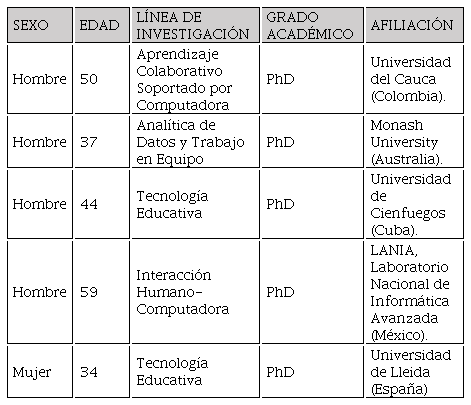 | SEXO | EDAD | LÍNEA DE INVESTIGACIÓN | GRADO ACADÉMICO | AFILIACIÓN |
|---|---|---|---|---|
| Hombre | 50 | Aprendizaje Colaborativo Soportado por Computadora | PhD | Universidad del Cauca (Colombia). |
| Hombre | 37 | Analítica de Datos y Trabajo en Equipo | PhD | Monash University (Australia). |
| Hombre | 44 | Tecnología Educativa | PhD | Universidad de Cienfuegos (Cuba). |
| Hombre | 59 | Interacción Humano-Computadora | PhD | LANIA, Laboratorio Nacional de Informática Avanzada (México). |
| Mujer | 34 | Tecnología Educativa | PhD | Universidad de Lleida (España) |